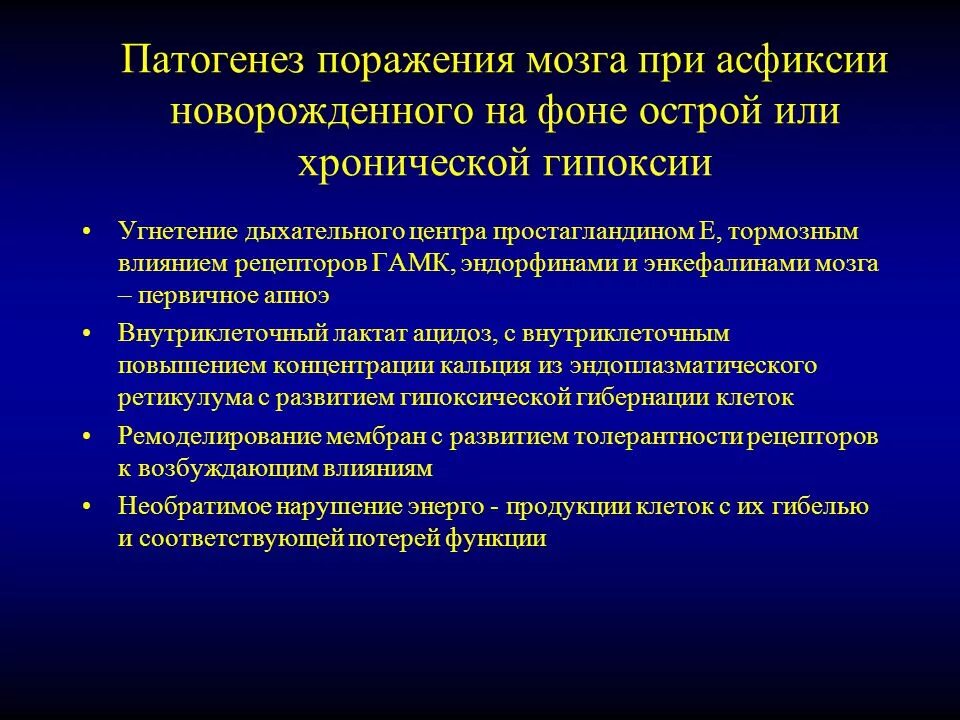 Патогенез поражения мозга при асфиксии новорожденного на фоне острой или хронической гипоксии

• Угнетение дыхательного центра простагландином Е, тормозным влиянием рецепторов ГАМК, эндорфинами и энкефалинами мозга – первичное апноэ
• Внутриклеточный лактат ацидоз, с внутриклеточным повышением концентрации кальция из эндоплазматического ретикулума с развитием гипоксической гибернации клеток
• Ремоделирование мембран с развитием толерантности рецепторов к возбуждающим влияниям
• Необратимое нарушение энерго - продукции клеток с их гибелью и соответствующей потерей функции